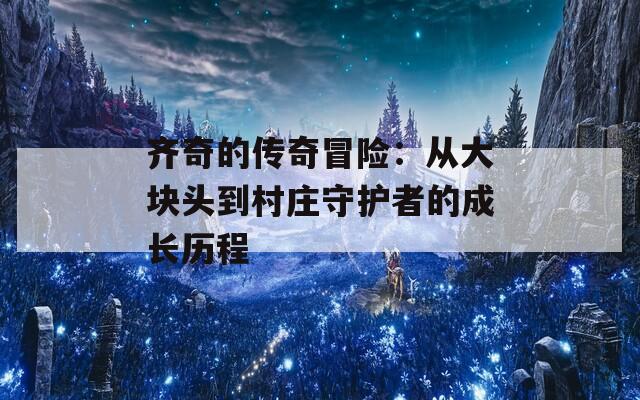 齐奇的传奇冒险：从大块头到村庄守护者的成长历程